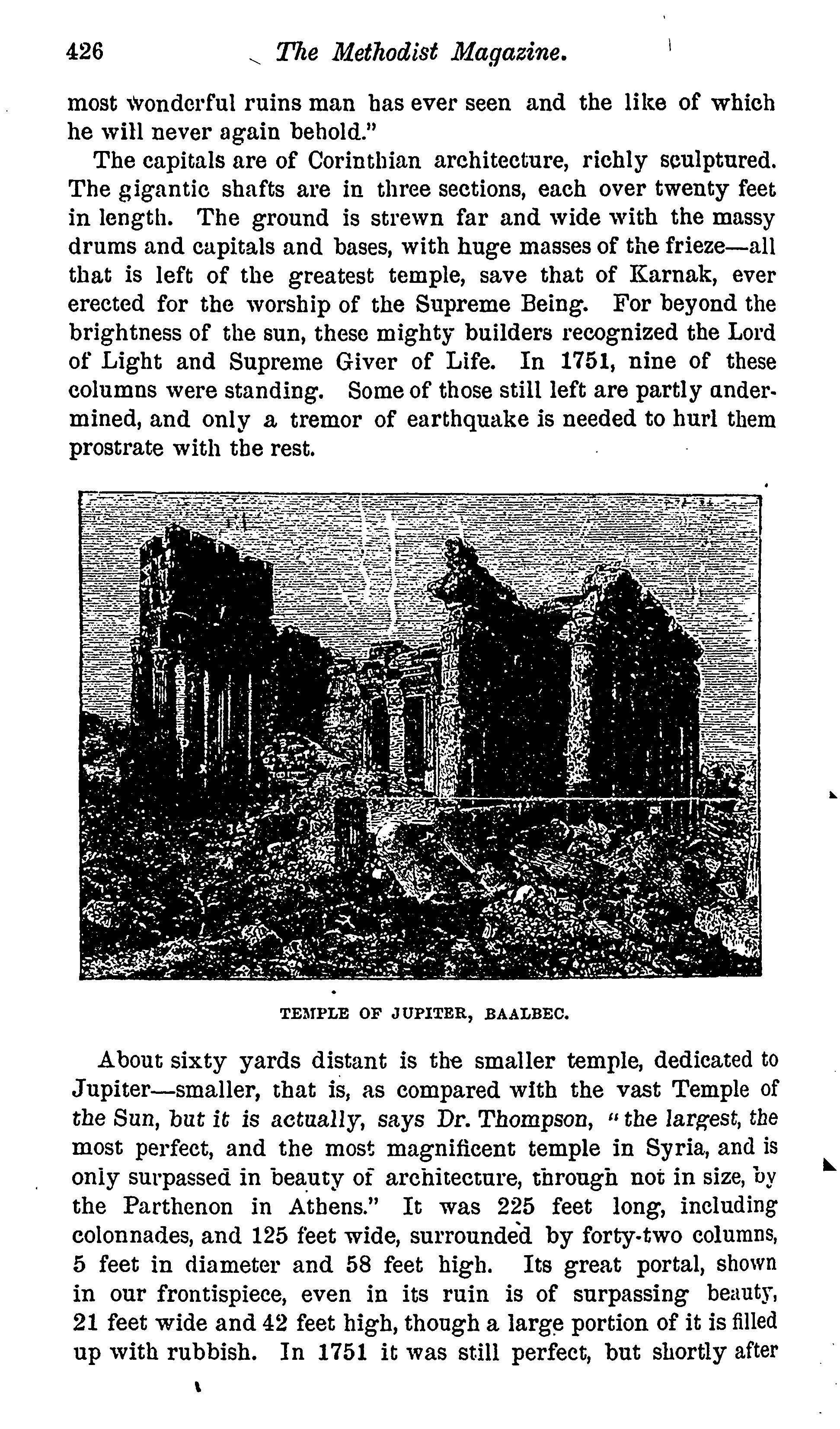 426 The Methodist Magazine.

most wonderful ruins man has ever seen and the like of which he will never again behold."

The capitals are of Corinthian architecture, richly sculptured. The gigantic shafts are in three sections, each over twenty feet in length. The ground is strewn far and wide with the massy drums and capitals and bases, with huge masses of the frieze—all that is left of the greatest temple, save that of Karnak, ever erected for the worship of the Supreme Being. For beyond the brightness of the sun, these mighty builders recognized the Lord of Light and Supreme Giver of Life. In 1751, nine of these columns were standing. Some of those still left are partly undermined, and only a tremor of earthquake is needed to hurl them prostrate with the rest.

TEMPLE OF JUPITER, BAALBEC.

About sixty yards distant is the smaller temple, dedicated to Jupiter—smaller, that is, as compared with the vast Temple of the Sun, but it is actually, says Dr. Thompson, "the largest, the most perfect, and the most magnificent temple in Syria, and is only surpassed in beauty of architecture, through not in size, by the Parthenon in Athens." It was 225 feet long, including colonnades, and 125 feet wide, surrounded by forty-two columns, 5 feet in diameter and 58 feet high. Its great portal, shown in our frontispiece, even in its ruin is of surpassing beauty, 21 feet wide and 42 feet high, though a large portion of it is filled up with rubbish. In 1751 it was still perfect, but shortly after